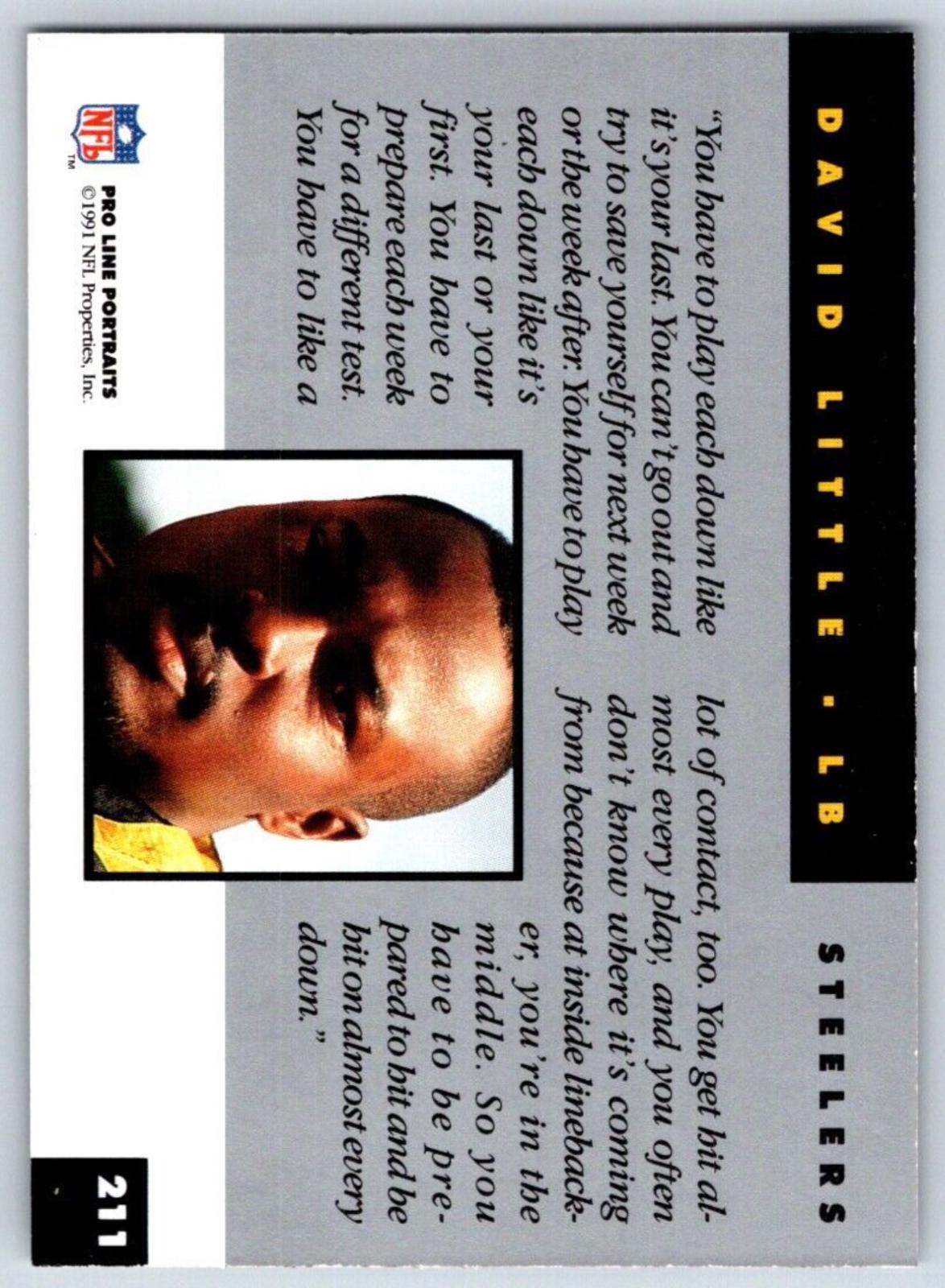 DAVID LITTLE • LB

STEELERS

"You have to play each down like it's your last. You can't go out and try to save yourself for next week or the week after. You have to play each down like it's your last or your first. You have to prepare each week for a different test. You have to like a lot of contact, too. You get hit almost every play, and you often don't know where it's coming from because at inside linebacker, you're in the middle. So you have to be prepared to hit and be hit on almost every down."

NFL

PRO LINE PORTRAITS
©1991 NFL Properties, Inc.

211